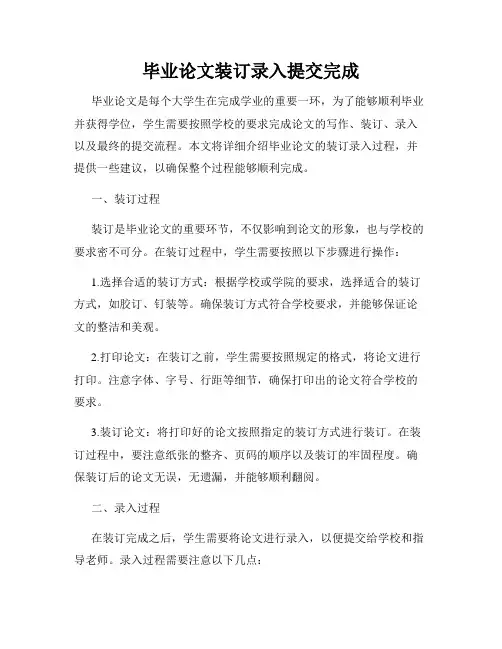 毕业论文装订录入提交完成

毕业论文是每个大学生在完成学业的重要一环，为了能够顺利毕业并获得学位，学生需要按照学校的要求完成论文的写作、装订、录入以及最终的提交流程。本文将详细介绍毕业论文的装订录入过程，并提供一些建议，以确保整个过程能够顺利完成。

一、装订过程

装订是毕业论文的重要环节，不仅影响到论文的形象，也与学校的要求密不可分。在装订过程中，学生需要按照以下步骤进行操作：

1.选择合适的装订方式：根据学校或学院的要求，选择适合的装订方式，如胶订、钉装等。确保装订方式符合学校要求，并能够保证论文的整洁和美观。

2.打印论文：在装订之前，学生需要按照规定的格式，将论文进行打印。注意字体、字号、行距等细节，确保打印出的论文符合学校的要求。

3.装订论文：将打印好的论文按照指定的装订方式进行装订。在装订过程中，要注意纸张的整齐、页码的顺序以及装订的牢固程度。确保装订后的论文无误，无遗漏，并能够顺利翻阅。

二、录入过程

在装订完成之后，学生需要将论文进行录入，以便提交给学校和指导老师。录入过程需要注意以下几点：